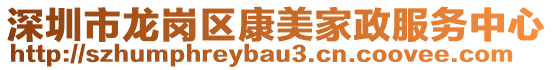 深圳市龙岗区康美家政服务中心
http://szhumphreybau3.cn.coovee.com